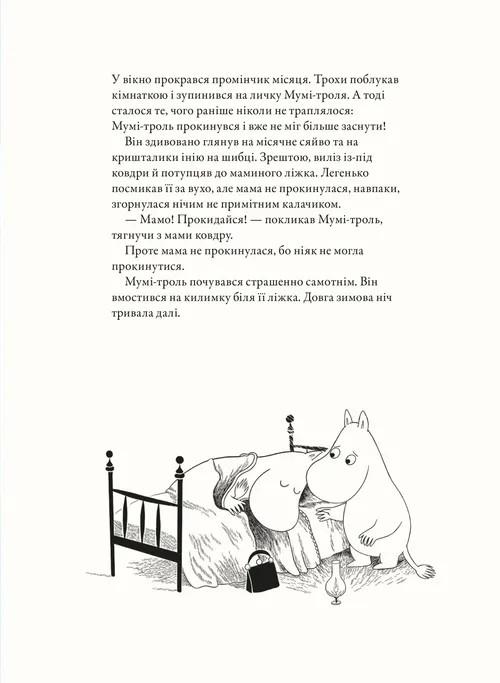 У вікно прокрався промінчик місяця. Трохи поблукав кімнаткою і зупинився на личку Мумі-троля. А тоді сталося те, чого раніше ніколи не траплялося: Мумі-троль прокинувся і вже не міг більше заснути!

Він здивовано глянув на місячне сяйво та на кришталики інію на шибці. Зрештою, виліз із-під ковдри й потупцяв до маминого ліжка. Легенько посмикав її за вухо, але мама не прокинулася, навпаки, згорнулася нічим не примітним калачиком.

— Мамо! Прокидайся! — покликав Мумі-троль, тягнучи з мами ковдру.

Проте мама не прокинулася, бо ніяк не могла прокинутися.

Мумі-троль почувався страшенно самотнім. Він вмостився на килимку біля її ліжка. Довга зимова ніч тривала далі.